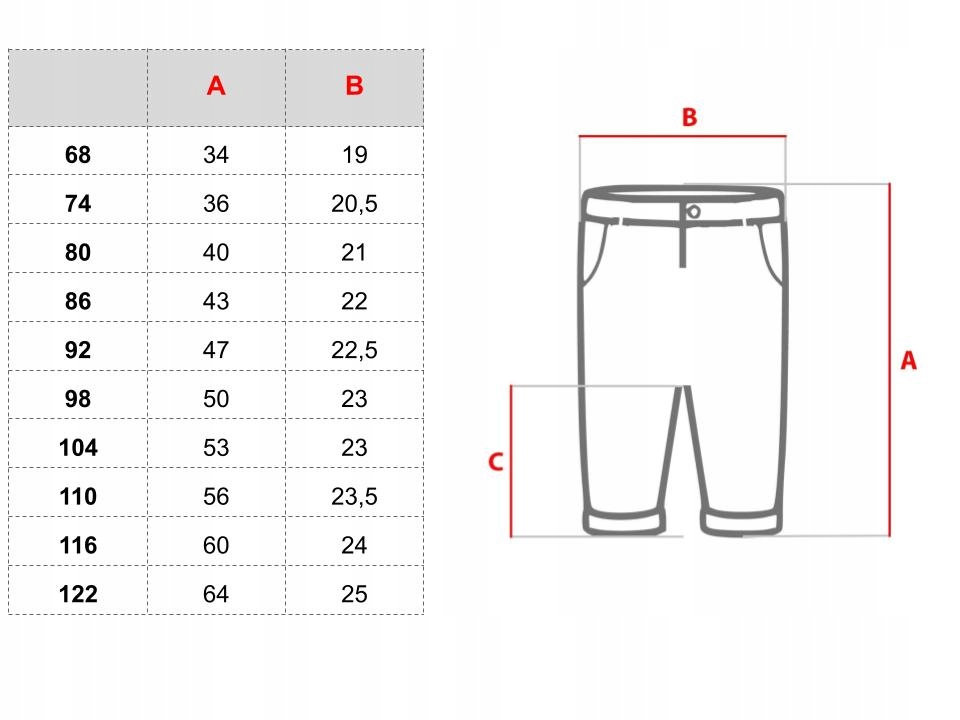 |  | A | B |
|---|---|---|
| 68 | 34 | 19 |
| 74 | 36 | 20,5 |
| 80 | 40 | 21 |
| 86 | 43 | 22 |
| 92 | 47 | 22,5 |
| 98 | 50 | 23 |
| 104 | 53 | 23 |
| 110 | 56 | 23,5 |
| 116 | 60 | 24 |
| 122 | 64 | 25 |

B

A

C